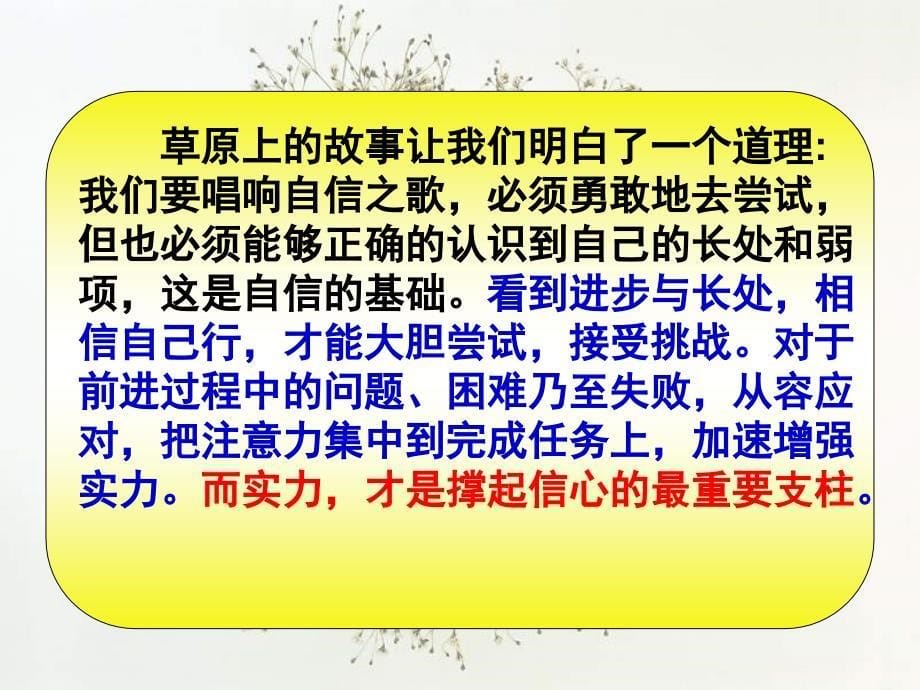 草原上的故事让我们明白了一个道理:我们要唱响自信之歌，必须勇敢地去尝试，但也必须能够正确的认识到自己的长处和弱项，这是自信的基础。看到进步与长处，相信自己行，才能大胆尝试，接受挑战。对于前进过程中的问题、困难乃至失败，从容应对，把注意力集中到完成任务上，加速增强实力。而实力，才是撑起信心的最重要支柱。